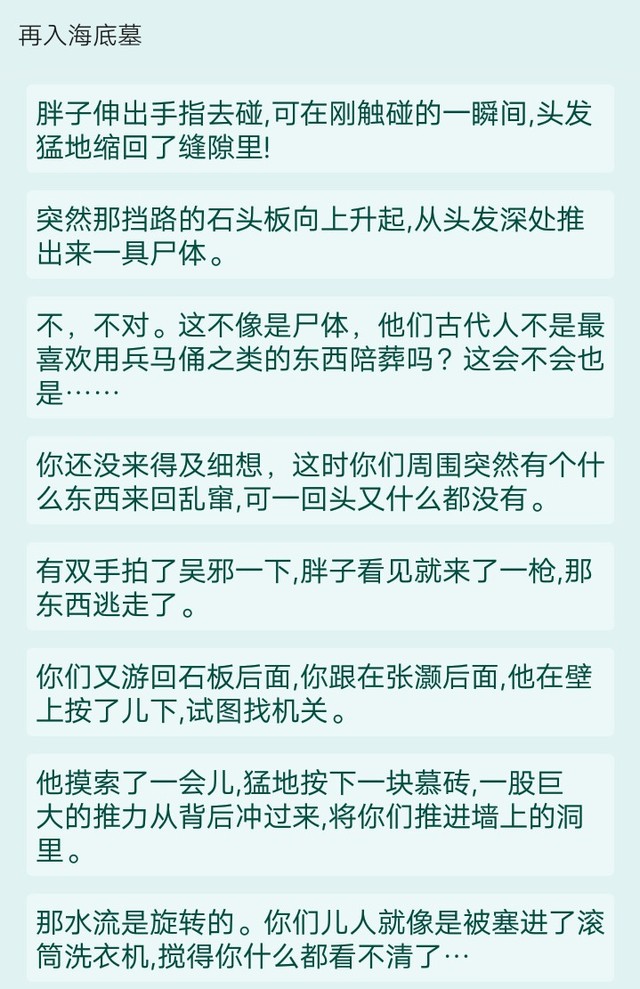 再入海底墓

胖子伸出手指去碰,可在刚触碰的一瞬间,头发猛地缩回了缝隙里!

突然那挡路的石头板向上升起,从头发深处推出来一具尸体。

不，不对。这不像是尸体，他们古代人不是最喜欢用兵马俑之类的东西陪葬吗？这会不会也是……

你还没来得及细想，这时你们周围突然有个什么东西来回乱窜,可一回头又什么都没有。

有双手拍了吴邪一下,胖子看见就来了一枪,那东西逃走了。

你们又游回石板后面,你跟在张灏后面,他在壁上按了儿下,试图找机关。

他摸索了一会儿,猛地按下一块慕砖,一股巨大的推力从背后冲过来,将你们推进墙上的洞里。

那水流是旋转的。你们儿人就像是被塞进了滚筒洗衣机,搅得你什么都看不清了…